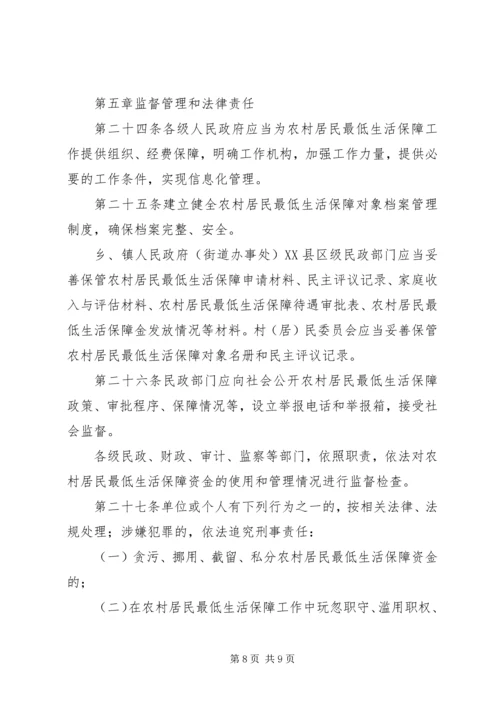 第五章监督管理和法律责任

第二十四条各级人民政府应当为农村居民最低生活保障工作提供组织、经费保障，明确工作机构，加强工作力量，提供必要的工作条件，实现信息化管理。

第二十五条建立健全农村居民最低生活保障对象档案管理制度，确保档案完整、安全。

乡、镇人民政府（街道办事处）XX县区级民政部门应当妥善保管农村居民最低生活保障申请材料、民主评议记录、家庭收入与评估材料、农村居民最低生活保障待遇审批表、农村居民最低生活保障金发放情况等材料。村（居）民委员会应当妥善保管农村居民最低生活保障对象名册和民主评议记录。

第二十六条民政部门应向社会公开农村居民最低生活保障政策、审批程序、保障情况等，设立举报电话和举报箱，接受社会监督。

各级民政、财政、审计、监察等部门，依照职责，依法对农村居民最低生活保障资金的使用和管理情况进行监督检查。

第二十七条单位或个人有下列行为之一的，按相关法律、法规处理；涉嫌犯罪的，依法追究刑事责任：

（一）贪污、挪用、截留、私分农村居民最低生活保障资金的；

（二）在农村居民最低生活保障工作中玩忽职守、滥用职权、

第8页 共9页